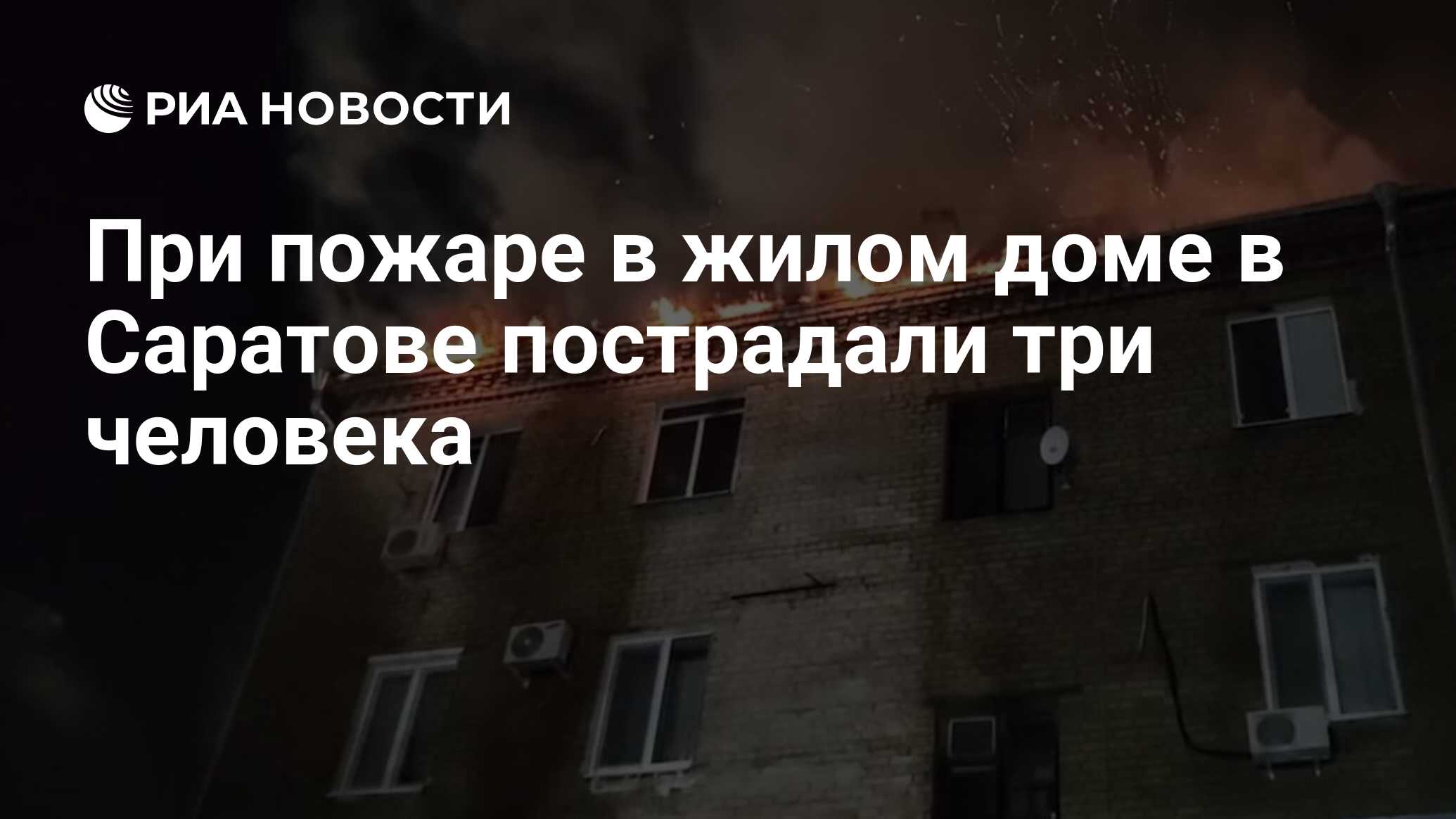 РИА НОВОСТИ

При пожаре в жилом доме в Саратове пострадали три человека